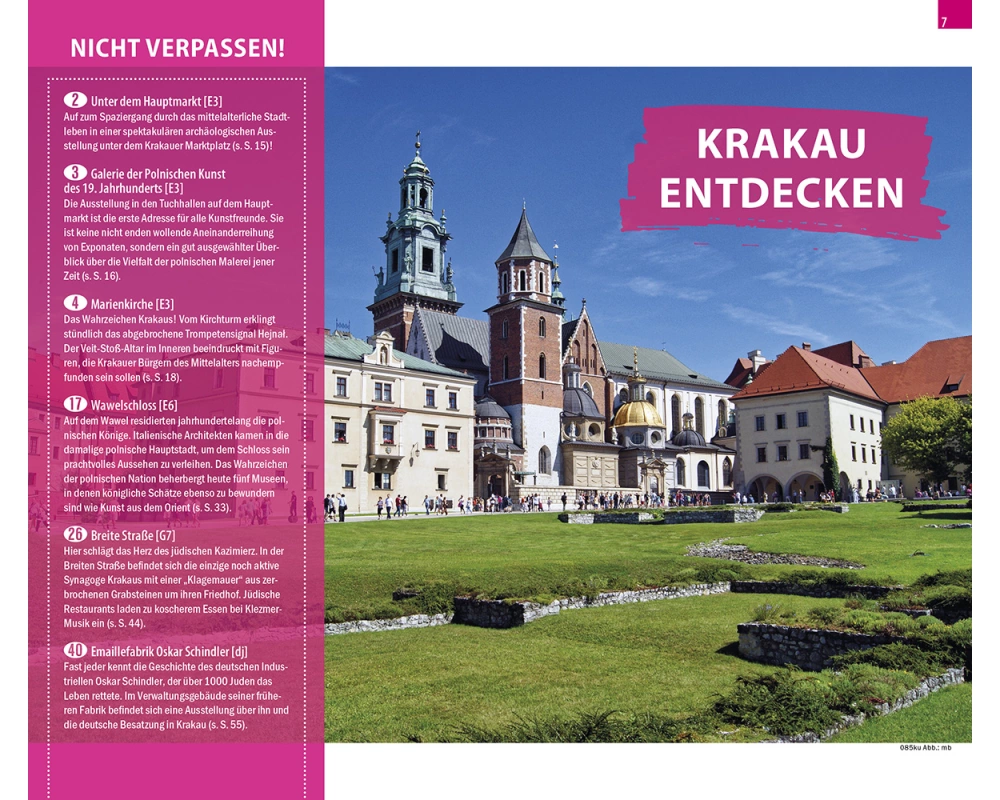 NICHT VERPASSEN!

2 Unter dem Hauptmarkt [E3]
Auf zum Spaziergang durch das mittelalterliche Stadtleben in einer spektakulären archäologischen Ausstellung unter dem Krakauer Marktplatz (s. S. 15)!

3 Galerie der Polnischen Kunst des 19. Jahrhunderts [E3]
Die Ausstellung in den Tuchhallen auf dem Hauptmarkt ist die erste Adresse für alle Kunstfreunde. Sie ist keine nicht enden wollende Aneinanderreihung von Exponaten, sondern ein gut ausgewählter Überblick über die Vielfalt der polnischen Malerei jener Zeit (s. S. 16).

4 Marienkirche [E3]
Das Wahrzeichen Krakaus! Vom Kirchturm erklingt stündlich das abgebrochene Trompetensignal Hejnał. Der Veit-Stoß-Altar im Inneren beeindruckt mit Figuren, die Krakauer Bürgern des Mittelalters nachempfunden sein sollen (s. S. 18).

17 Wawelschloss [E6]
Auf dem Wawel residierten jahrhundertelang die polnischen Könige. Italienische Architekten kamen in die damalige polnische Hauptstadt, um dem Schloss sein prachtvolles Aussehen zu verleihen. Das Wahrzeichen der polnischen Nation beherbergt heute fünf Museen, in denen königliche Schätze ebenso zu bewundern sind wie Kunst aus dem Orient (s. S. 33).

26 Breite Straße [G7]
Hier schlägt das Herz des jüdischen Kazimierz. In der Breiten Straße befindet sich die einzige noch aktive Synagoge Krakaus mit einer „Klagemauer“ aus zerbrochenen Grabsteinen um ihren Friedhof. Jüdische Restaurants laden zu koscherem Essen bei Klezmer-Musik ein (s. S. 44).

40 Emaillefabrik Oskar Schindler [dj]
Fast jeder kennt die Geschichte des deutschen Industriellen Oskar Schindler, der über 1000 Juden das Leben rettete. Im Verwaltungsgebäude seiner früheren Fabrik befindet sich eine Ausstellung über ihn und die deutsche Besatzung in Krakau (s. S. 55).

7

KRAKAU ENTDECKEN

085ku Abb.: mb